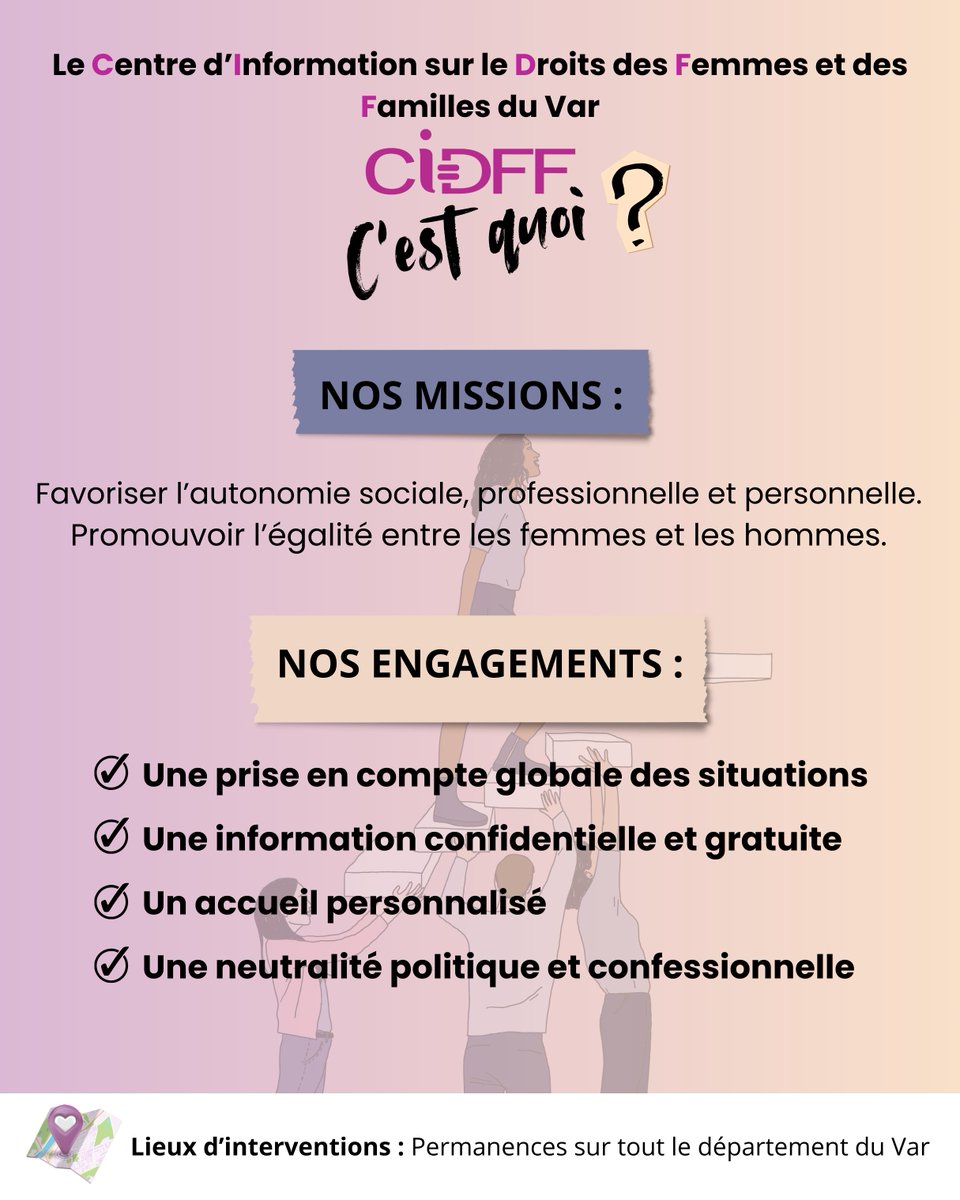 Le Centre d'Information sur le Droits des Femmes et des Familles du Var

CIDFF

C'est quoi ?

NOS MISSIONS :

Favoriser l'autonomie sociale, professionnelle et personnelle. Promouvoir l'égalité entre les femmes et les hommes.

NOS ENGAGEMENTS :

Une prise en compte globale des situations
Une information confidentielle et gratuite
Un accueil personnalisé
Une neutralité politique et confessionnelle

Lieux d'interventions : Permanences sur tout le département du Var